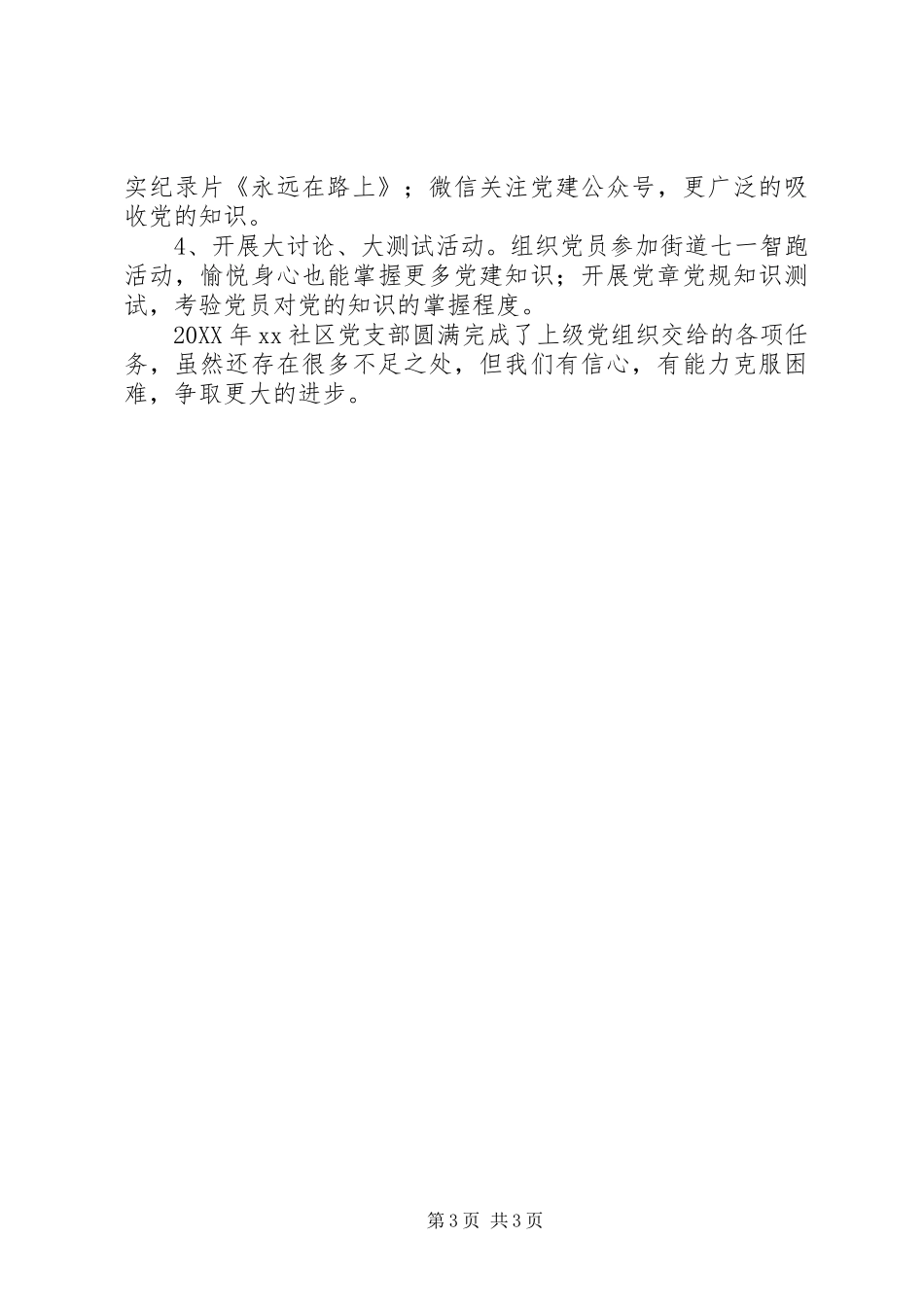 实纪录片《永远在路上》；微信关注党建公众号，更广泛的吸收党的知识。

4、开展大讨论、大测试活动。组织党员参加街道七一智跑活动，愉悦身心也能掌握更多党建知识；开展党章党规知识测试，考验党员对党的知识的掌握程度。

20XX年xx社区党支部圆满完成了上级党组织交给的各项任务，虽然还存在很多不足之处，但我们有信心，有能力克服困难，争取更大的进步。

第3页 共3页